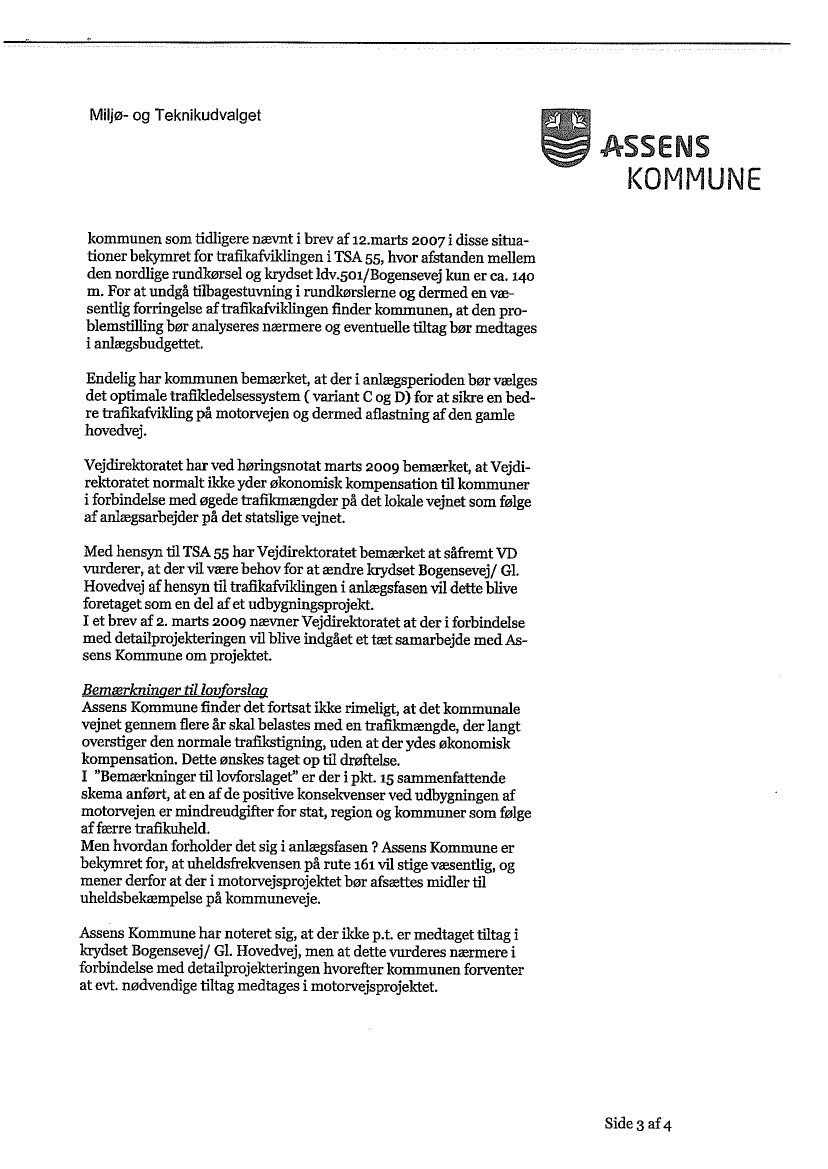 Miljø- og Teknikudvalget

ASSENS KOMMUNE

kommunen som tidligere nævnt i brev af 12.marts 2007 i disse situationer bekymret for trafikafviklingen i TSA 55, hvor afstanden mellem den nordlige rundkørsel og krydset ldv.501/Bogensevej kun er ca. 140 m. For at undgå tilbagestuvning i rundkørslerne og dermed en væsentlig forringelse af trafikafviklingen finder kommunen, at den problemstilling bør analyseres nærmere og eventuelle tiltag bør medtages i anlægsbudgettet.

Endelig har kommunen bemærket, at der i anlægsperioden bør vælges det optimale trafikledelsessystem ( variant C og D) for at sikre en bedre trafikafvikling på motorvejen og dermed aflastning af den gamle hovedvej.

Vejdirektoratet har ved høringsnotat marts 2009 bemærket, at Vejdirektoratet normalt ikke yder økonomisk kompensation til kommuner i forbindelse med øgede trafikmængder på det lokale vejnet som følge af anlægsarbejder på det statslige vejnet.

Med hensyn til TSA 55 har Vejdirektoratet bemærket at såfremt VD vurderer, at der vil være behov for at ændre krydset Bogensevej/ Gl. Hovedvej af hensyn til trafikafviklingen i anlægsfasen vil dette blive foretaget som en del af et udbygningsprojekt.
I et brev af 2. marts 2009 nævner Vejdirektoratet at der i forbindelse med detailprojekteringen vil blive indgået et tæt samarbejde med Assens Kommune om projektet.

Bemærkninger til lovforslag
Assens Kommune finder det fortsat ikke rimeligt, at det kommunale vejnet gennem flere år skal belastes med en trafikmængde, der langt overstiger den normale trafikstigning, uden at der ydes økonomisk kompensation. Dette ønskes taget op til drøftelse.
I "Bemærkninger til lovforslaget" er der i pkt. 15 sammenfattende skema anført, at en af de positive konsekvenser ved udbygningen af motorvejen er mindreudgifter for stat, region og kommuner som følge af færre trafikuheld.
Men hvordan forholder det sig i anlægsfasen ? Assens Kommune er bekymret for, at uheldsfrekvensen på rute 161 vil stige væsentlig, og mener derfor at der i motorvejsprojektet bør afsættes midler til uheldsbekæmpelse på kommuneveje.

Assens Kommune har noteret sig, at der ikke p.t. er medtaget tiltag i krydset Bogensevej/ Gl. Hovedvej, men at dette vurderes nærmere i forbindelse med detailprojekteringen hvorefter kommunen forventer at evt. nødvendige tiltag medtages i motorvejsprojektet.

Side 3 af 4